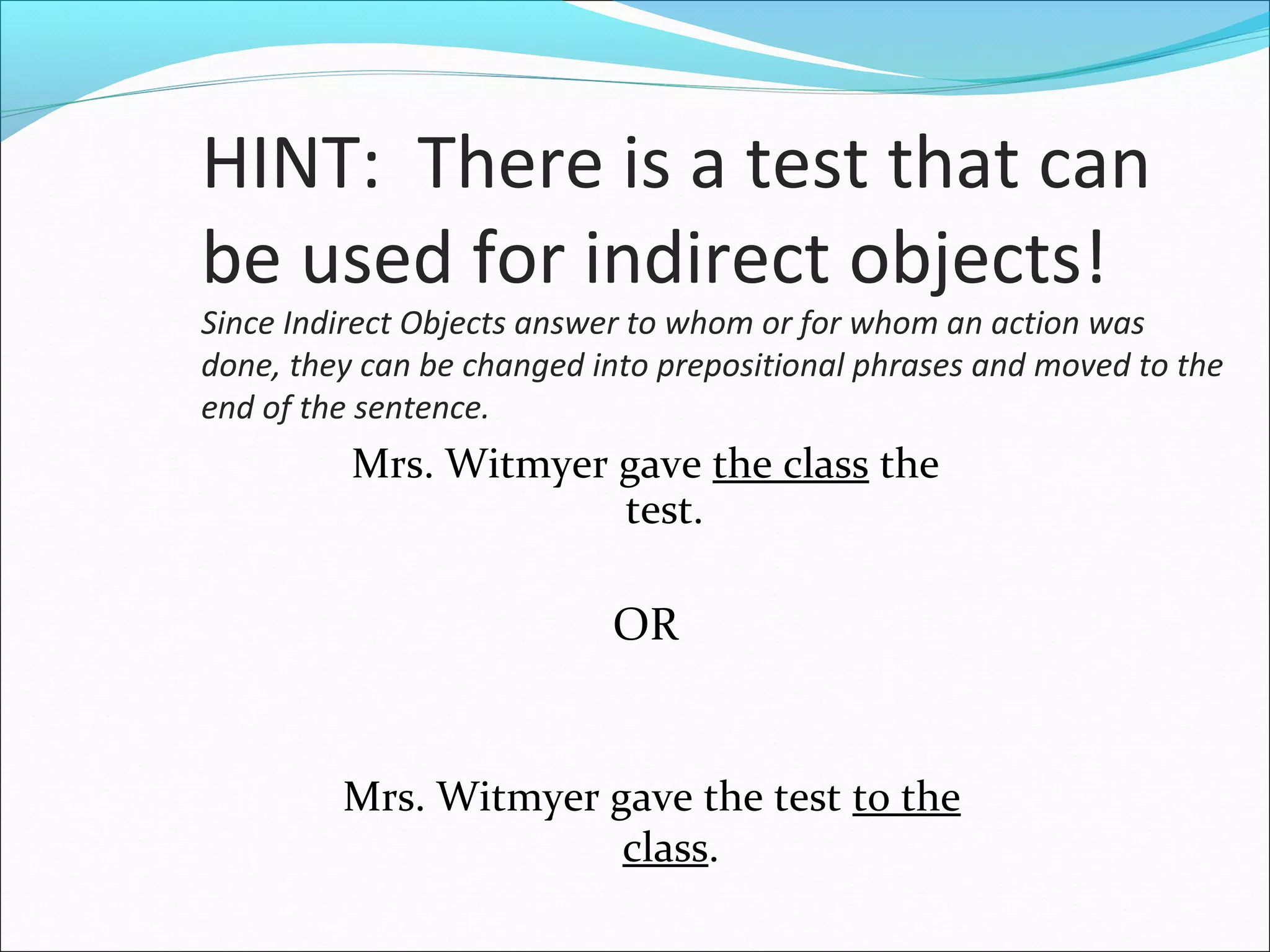 HINT: There is a test that can be used for indirect objects!

Since Indirect Objects answer to whom or for whom an action was done, they can be changed into prepositional phrases and moved to the end of the sentence.

Mrs. Witmyer gave the class the test.

OR

Mrs. Witmyer gave the test to the class.